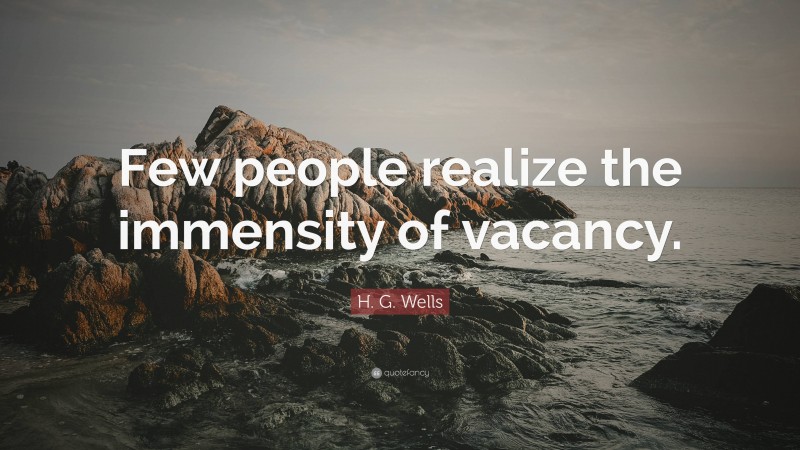 Few people realize the immensity of vacancy.

H. G. Wells

quotefancy